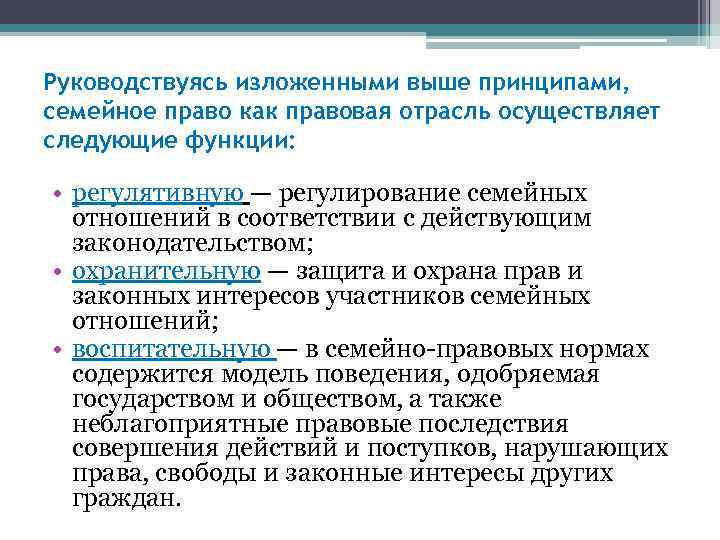 Руководствуясь изложенными выше принципами, семейное право как правовая отрасль осуществляет следующие функции:

• регулятивную — регулирование семейных отношений в соответствии с действующим законодательством;
• охранительную — защита и охрана прав и законных интересов участников семейных отношений;
• воспитательную — в семейно-правовых нормах содержится модель поведения, одобряемая государством и обществом, а также неблагоприятные правовые последствия совершения действий и поступков, нарушающих права, свободы и законные интересы других граждан.